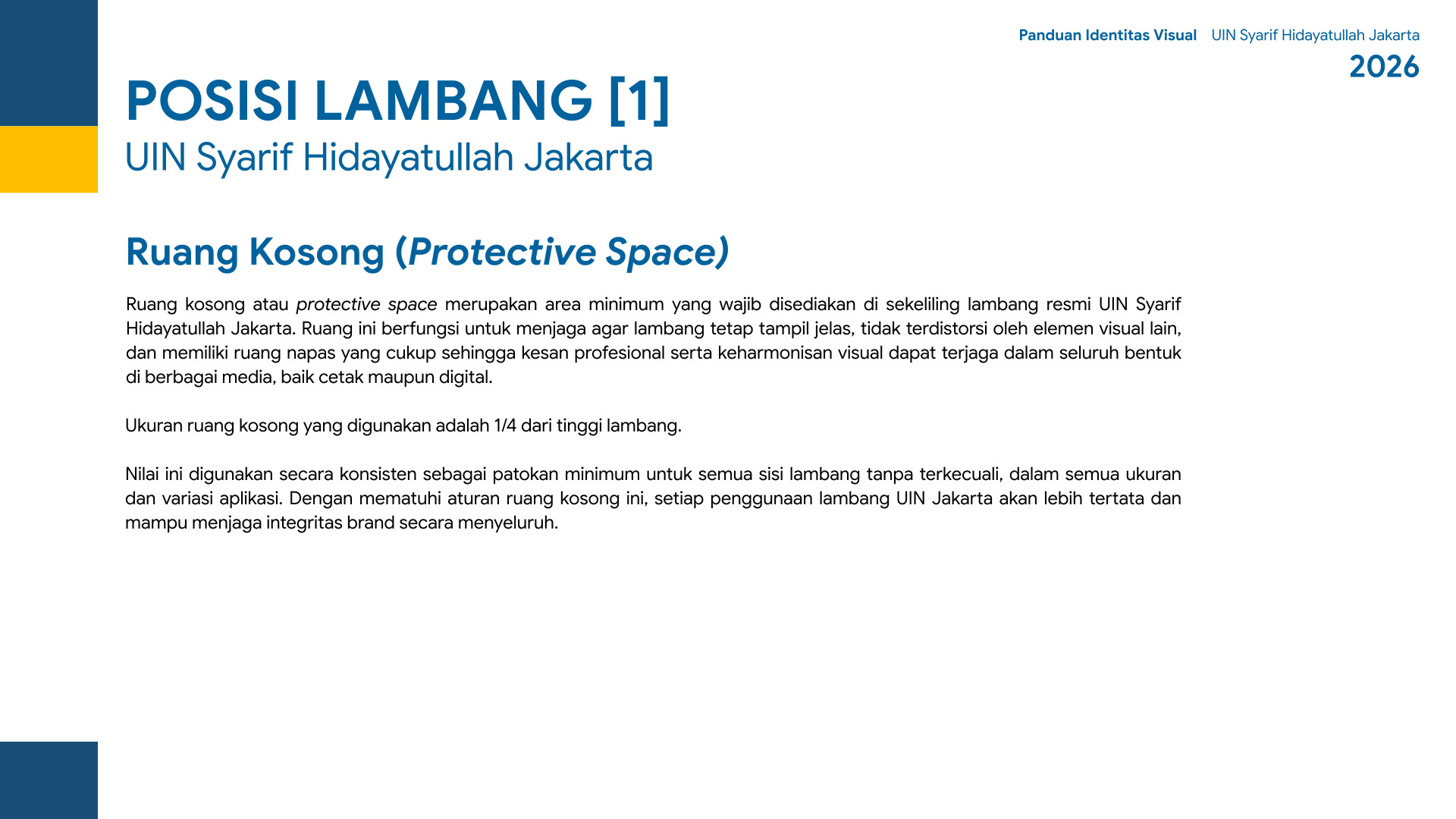 Panduan Identitas Visual UIN Syarif Hidayatullah Jakarta
2026

POSISI LAMBANG [1]
UIN Syarif Hidayatullah Jakarta

Ruang Kosong (Protective Space)

Ruang kosong atau protective space merupakan area minimum yang wajib disediakan di sekeliling lambang resmi UIN Syarif Hidayatullah Jakarta. Ruang ini berfungsi untuk menjaga agar lambang tetap tampil jelas, tidak terdistorsi oleh elemen visual lain, dan memiliki ruang napas yang cukup sehingga kesan profesional serta keharmonisan visual dapat terjaga dalam seluruh bentuk di berbagai media, baik cetak maupun digital.

Ukuran ruang kosong yang digunakan adalah 1/4 dari tinggi lambang.

Nilai ini digunakan secara konsisten sebagai patokan minimum untuk semua sisi lambang tanpa terkecuali, dalam semua ukuran dan variasi aplikasi. Dengan mematuhi aturan ruang kosong ini, setiap penggunaan lambang UIN Jakarta akan lebih tertata dan mampu menjaga integritas brand secara menyeluruh.